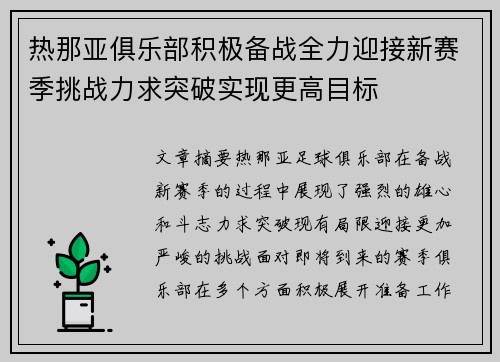 热那亚俱乐部积极备战全力迎接新赛季挑战力求突破实现更高目标

文章摘要热那亚足球俱乐部在备战新赛季的过程中展现了强烈的雄心和斗志力求突破现有局限迎接更加严峻的挑战面对即将到来的赛季俱乐部在多个方面积极展开准备工作